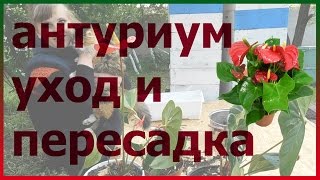 антуриум
уход и
пересадка